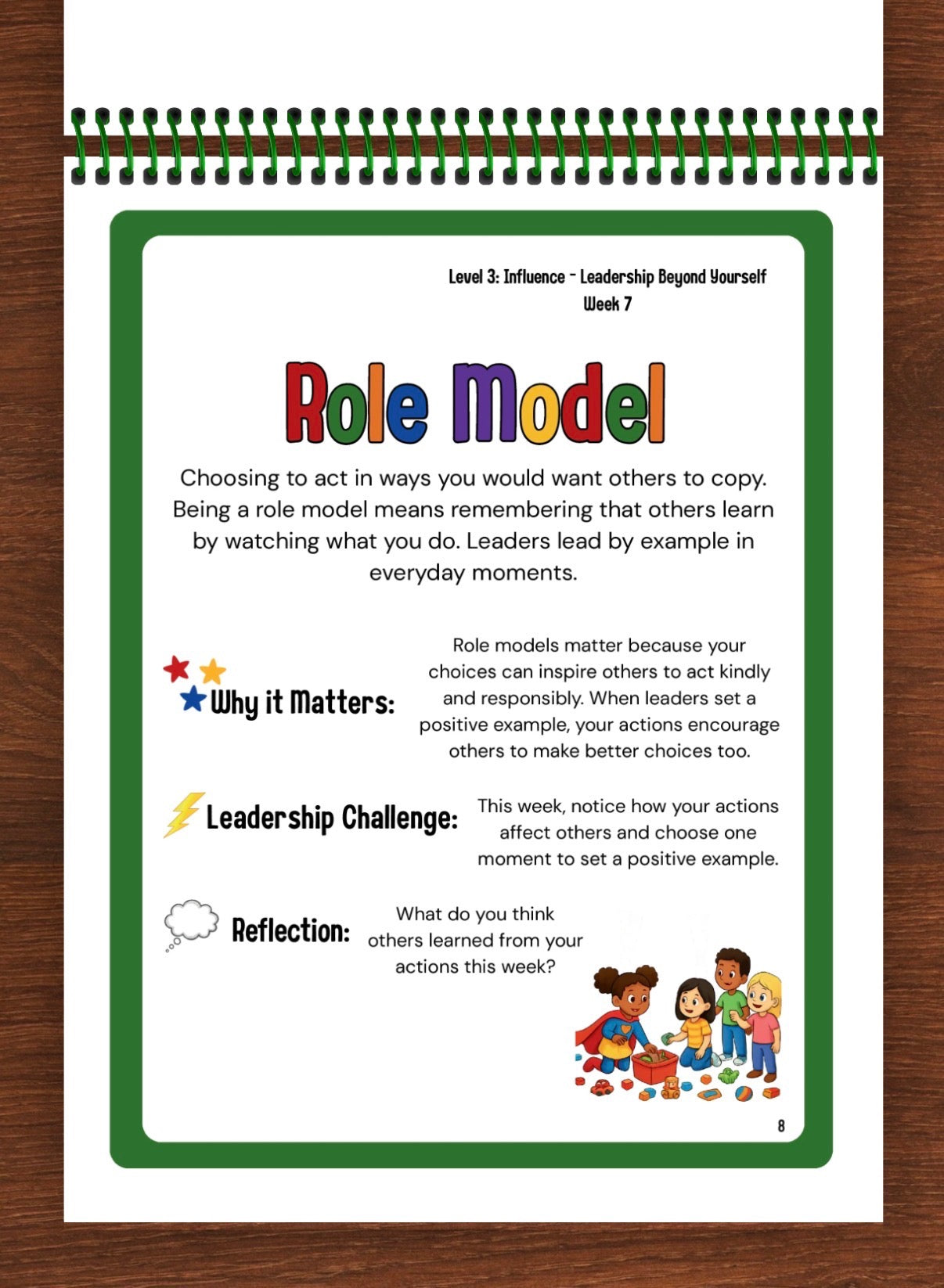 Level 3: Influence - Leadership Beyond Yourself
Week 7

Role Model

Choosing to act in ways you would want others to copy. Being a role model means remembering that others learn by watching what you do. Leaders lead by example in everyday moments.

Why it Matters:

Role models matter because your choices can inspire others to act kindly and responsibly. When leaders set a positive example, your actions encourage others to make better choices too.

Leadership Challenge:

This week, notice how your actions affect others and choose one moment to set a positive example.

Reflection:

What do you think others learned from your actions this week?

8